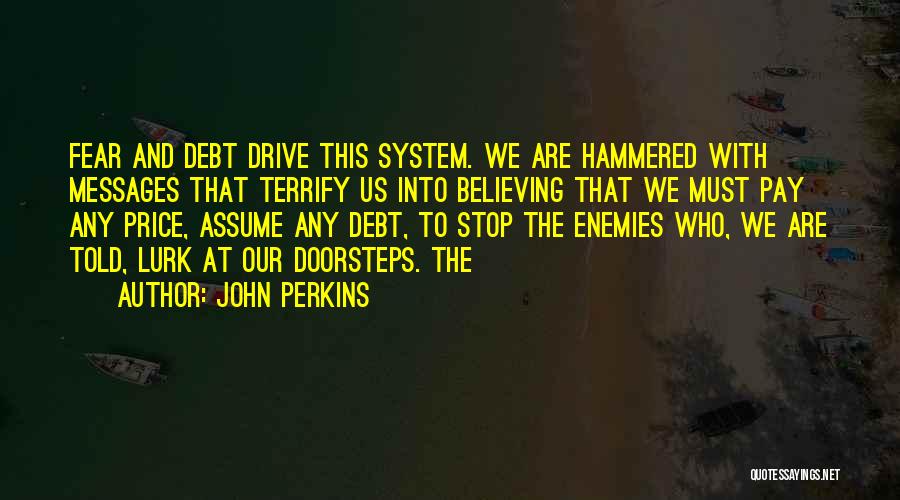 FEAR AND DEBT DRIVE THIS SYSTEM. WE ARE HAMMERED WITH MESSAGES THAT TERRIFY US INTO BELIEVING THAT WE MUST PAY ANY PRICE, ASSUME ANY DEBT, TO STOP THE ENEMIES WHO, WE ARE TOLD, LURK AT OUR DOORSTEPS. THE

AUTHOR: JOHN PERKINS

QUOTESSAYINGS.NET